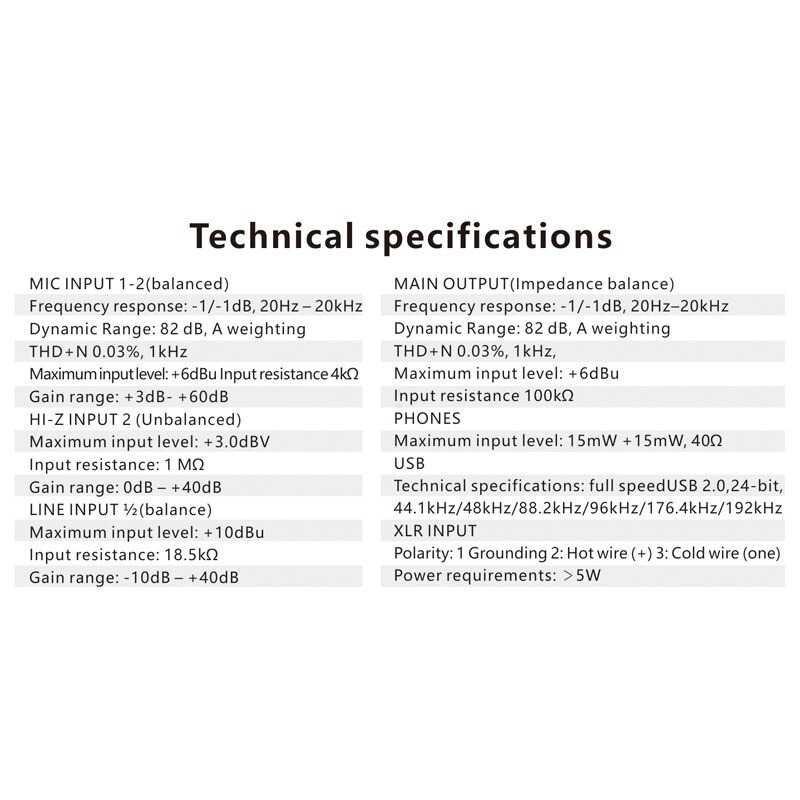 Technical specifications

MIC INPUT 1-2(balanced)
Frequency response: -1/-1dB, 20Hz – 20kHz
Dynamic Range: 82 dB, A weighting
THD+N 0.03%, 1kHz
Maximum input level: +6dBu Input resistance 4kΩ
Gain range: +3dB- +60dB
HI-Z INPUT 2 (Unbalanced)
Maximum input level: +3.0dBV
Input resistance: 1 MΩ
Gain range: 0dB – +40dB
LINE INPUT ½(balance)
Maximum input level: +10dBu
Input resistance: 18.5kΩ
Gain range: -10dB – +40dB

MAIN OUTPUT(Impedance balance)
Frequency response: -1/-1dB, 20Hz–20kHz
Dynamic Range: 82 dB, A weighting
THD+N 0.03%, 1kHz,
Maximum input level: +6dBu
Input resistance 100kΩ
PHONES
Maximum input level: 15mW +15mW, 40Ω
USB
Technical specifications: full speedUSB 2.0,24-bit, 44.1kHz/48kHz/88.2kHz/96kHz/176.4kHz/192kHz
XLR INPUT
Polarity: 1 Grounding 2: Hot wire (+) 3: Cold wire (one)
Power requirements: >5W